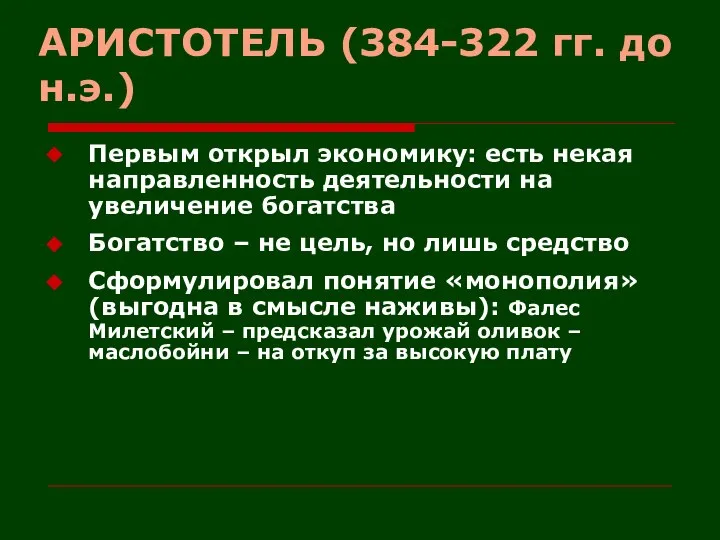 АРИСТОТЕЛЬ (384-322 гг. до н.э.)

Первым открыл экономику: есть некая направленность деятельности на увеличение богатства

Богатство – не цель, но лишь средство

Сформулировал понятие «монополия» (выгодна в смысле наживы): Фалес Милетский – предсказал урожай оливок – маслобойни – на откуп за высокую плату